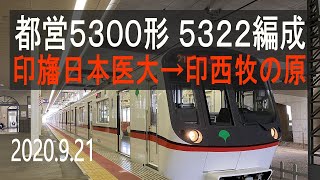 都営5300形 5322編成
印旛日本医大→印西牧の原

2020.9.21